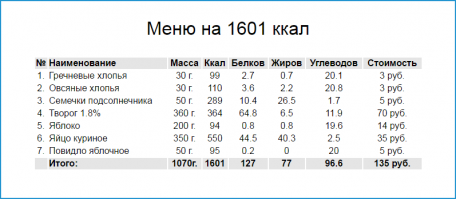 Меню на 1601 ккал

| № | Наименование | Масса | Ккал | Белков | Жиров | Углеводов | Стоимость |
|---|---|---|---|---|---|---|---|
| 1. | Гречневые хлопья | 30 г. | 99 | 2.7 | 0.7 | 20.1 | 3 руб. |
| 2. | Овсяные хлопья | 30 г. | 110 | 3.6 | 2.2 | 20.8 | 3 руб. |
| 3. | Семечки подсолнечника | 50 г. | 289 | 10.4 | 26.5 | 1.7 | 5 руб. |
| 4. | Творог 1.8% | 360 г. | 364 | 64.8 | 6.5 | 11.9 | 70 руб. |
| 5. | Яблоко | 200 г. | 94 | 0.8 | 0.8 | 19.6 | 14 руб. |
| 6. | Яйцо куриное | 350 г. | 550 | 44.5 | 40.3 | 2.5 | 35 руб. |
| 7. | Повидло яблочное | 50 г. | 95 | 0.2 | 0 | 20 | 5 руб. |
| | Итого: | 1070г. | 1601 | 127 | 77 | 96.6 | 135 руб. |